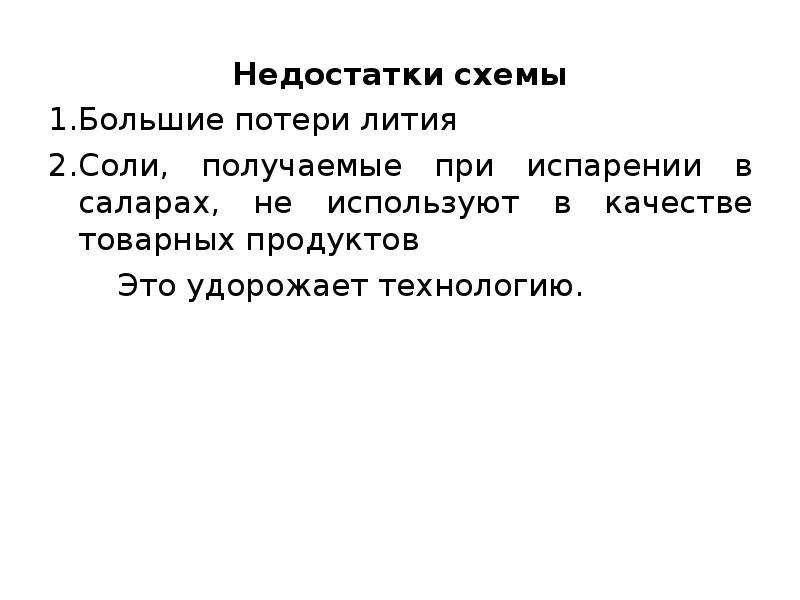 Недостатки схемы

1.Большие потери лития

2.Соли, получаемые при испарении в саларах, не используют в качестве товарных продуктов

Это удорожает технологию.